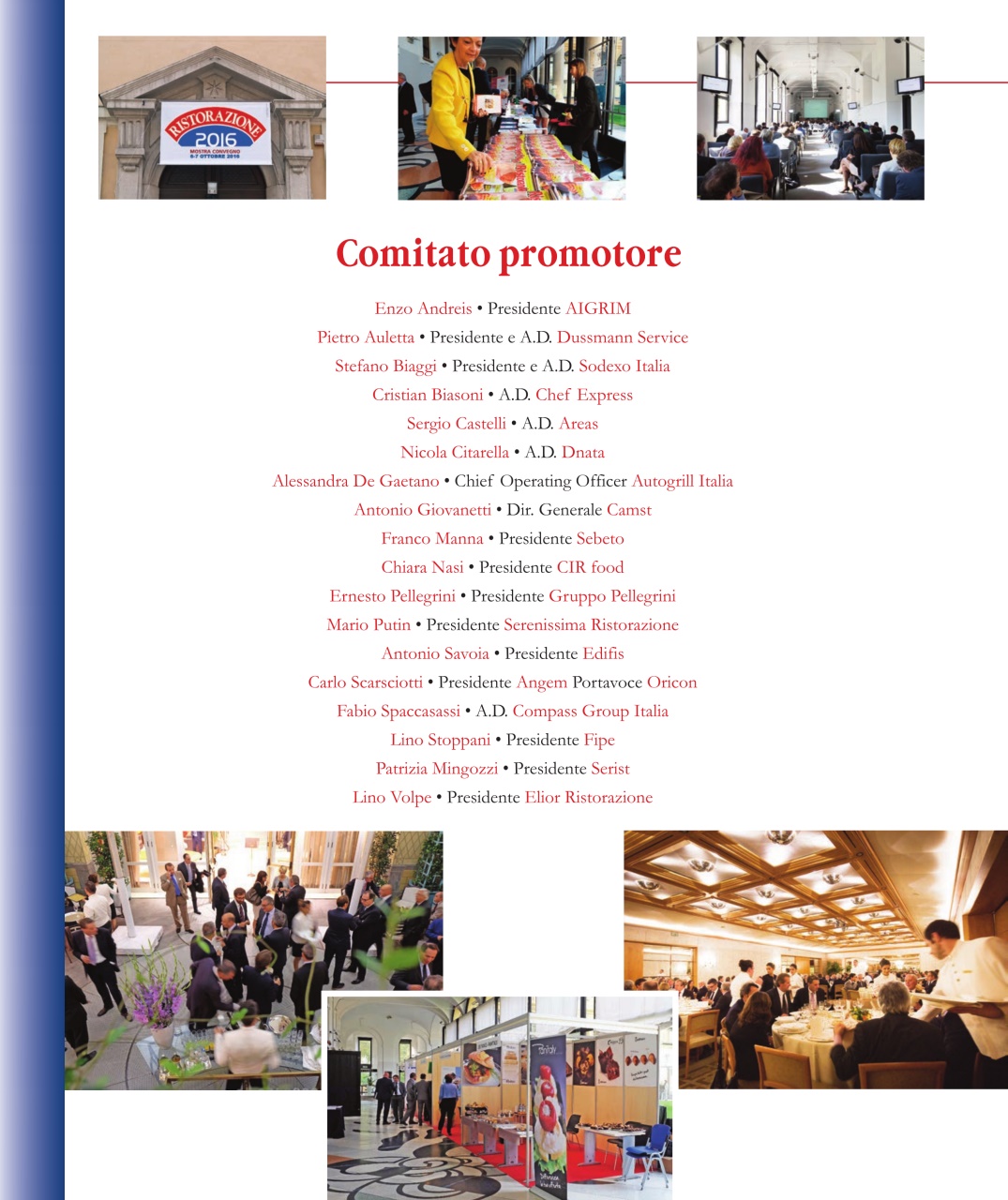 RISTORAZIONE
2016
MOSTRA CONVEGNO
6-7 OTTOBRE 2016

Comitato promotore

Enzo Andreis • Presidente AIGRIM
Pietro Auletta • Presidente e A.D. Dussmann Service
Stefano Biaggi • Presidente e A.D. Sodexo Italia
Cristian Biasoni • A.D. Chef Express
Sergio Castelli • A.D. Areas
Nicola Citarella • A.D. Dnata
Alessandra De Gaetano • Chief Operating Officer Autogrill Italia
Antonio Giovanetti • Dir. Generale Camst
Franco Manna • Presidente Sebeto
Chiara Nasi • Presidente CIR food
Ernesto Pellegrini • Presidente Gruppo Pellegrini
Mario Putin • Presidente Serenissima Ristorazione
Antonio Savoia • Presidente Edifis
Carlo Scarsciotti • Presidente Angem Portavoce Oricon
Fabio Spaccasassi • A.D. Compass Group Italia
Lino Stoppani • Presidente Fipe
Patrizia Mingozzi • Presidente Serist
Lino Volpe • Presidente Elior Ristorazione